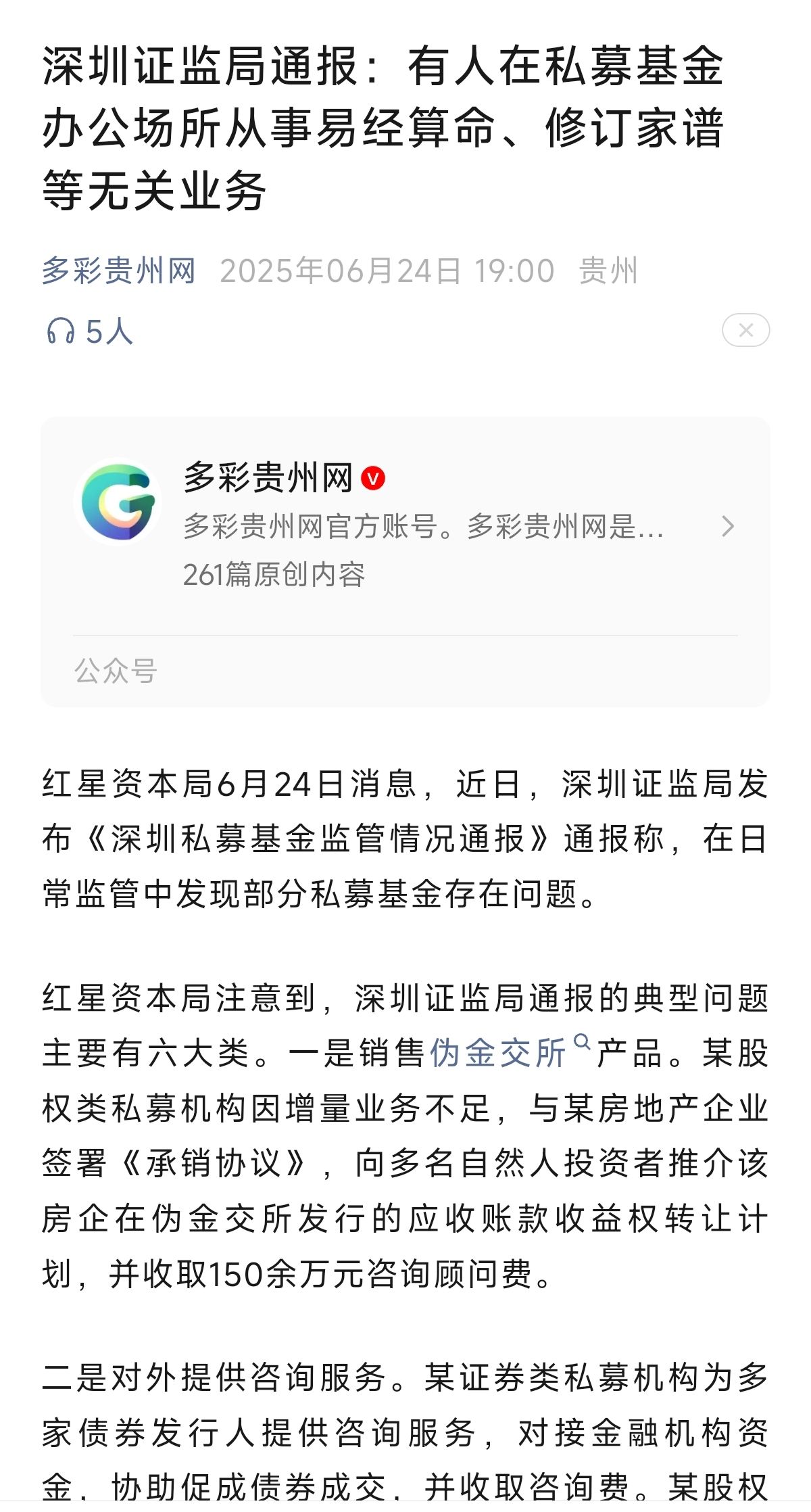 深圳证监局通报：有人在私募基金办公场所从事易经算命、修订家谱等无关业务

多彩贵州网 2025年06月24日 19:00 贵州

5人

多彩贵州网

多彩贵州网官方账号。多彩贵州网是...

261篇原创内容

公众号

红星资本局6月24日消息，近日，深圳证监局发布《深圳私募基金监管情况通报》通报称，在日常监管中发现部分私募基金存在问题。

红星资本局注意到，深圳证监局通报的典型问题主要有六大类。一是销售伪金交所产品。某股权类私募机构因增量业务不足，与某房地产企业签署《承销协议》，向多名自然人投资者推介该房企在伪金交所发行的应收账款收益权转让计划，并收取150余万元咨询顾问费。

二是对外提供咨询服务。某证券类私募机构为多家债券发行人提供咨询服务，对接金融机构资金，协助促成债券成交，并收取咨询费。某股权